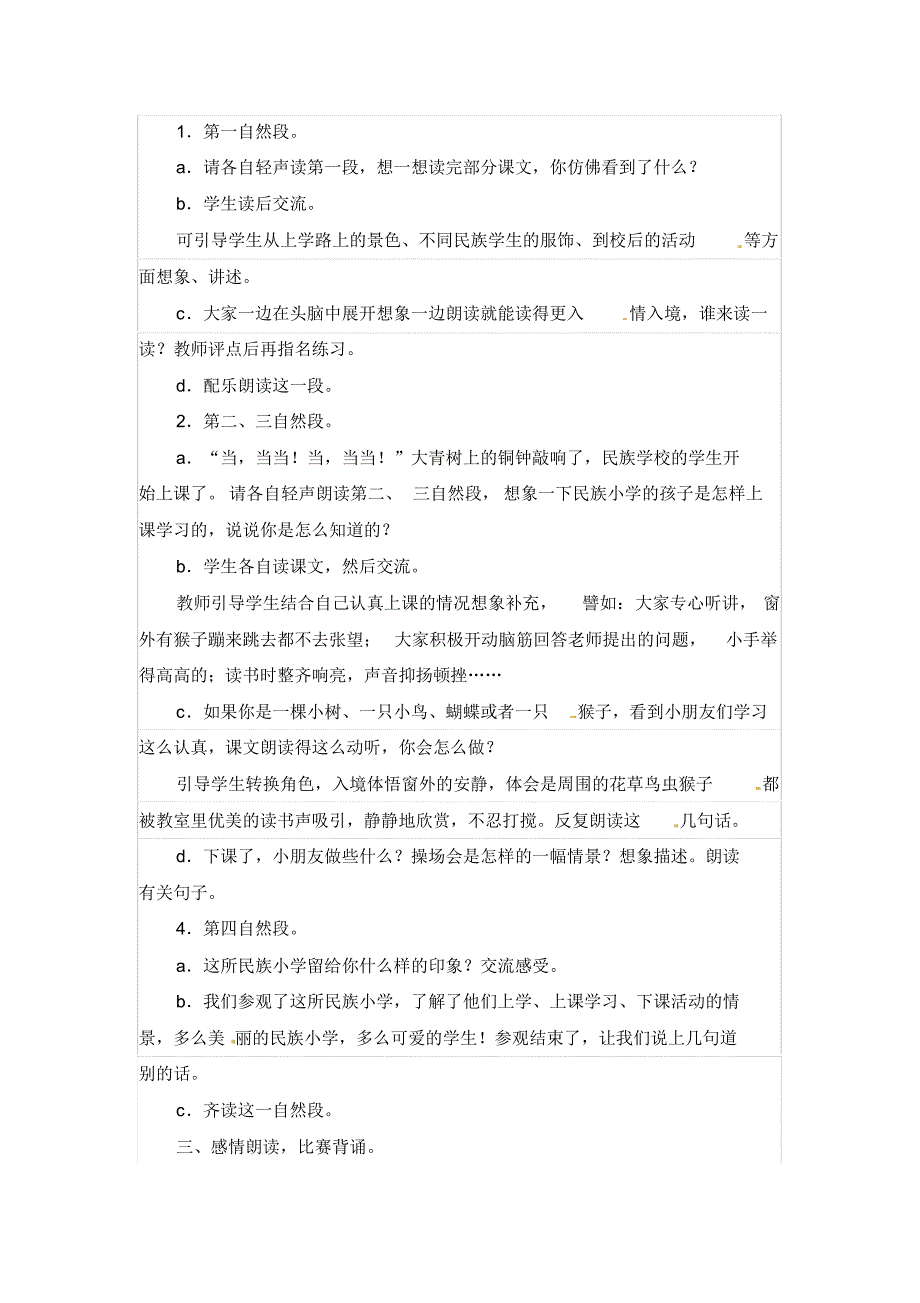 1．第一自然段。

a．请各自轻声读第一段，想一想读完部分课文，你仿佛看到了什么？

b．学生读后交流。

可引导学生从上学路上的景色、不同民族学生的服饰、到校后的活动等方面想象、讲述。

c．大家一边在头脑中展开想象一边朗读就能读得更入情入境，谁来读一读？教师评点后再指名练习。

d．配乐朗读这一段。

2．第二、三自然段。

a．“当，当当！当，当当！”大青树上的铜钟敲响了，民族学校的学生开始上课了。请各自轻声朗读第二、三自然段，想象一下民族小学的孩子是怎样上课学习的，说说你是怎么知道的？

b．学生各自读课文，然后交流。

教师引导学生结合自己认真上课的情况想象补充，譬如：大家专心听讲，窗外有猴子蹦来跳去都不去张望；大家积极开动脑筋回答老师提出的问题，小手举得高高的；读书时整齐响亮，声音抑扬顿挫……

c．如果你是一棵小树、一只小鸟、蝴蝶或者一只猴子，看到小朋友们学习这么认真，课文朗读得这么动听，你会怎么做？

引导学生转换角色，入境体悟窗外的安静，体会是周围的花草鸟虫猴子都被教室里优美的读书声吸引，静静地欣赏，不忍打搅。反复朗读这几句话。

d．下课了，小朋友做些什么？操场会是怎样的一幅情景？想象描述。朗读有关句子。

4．第四自然段。

a．这所民族小学留给你什么样的印象？交流感受。

b．我们参观了这所民族小学，了解了他们上学、上课学习、下课活动的情景，多么美丽的民族小学，多么可爱的学生！参观结束了，让我们说上几句道别的话。

c．齐读这一自然段。

三、感情朗读，比赛背诵。